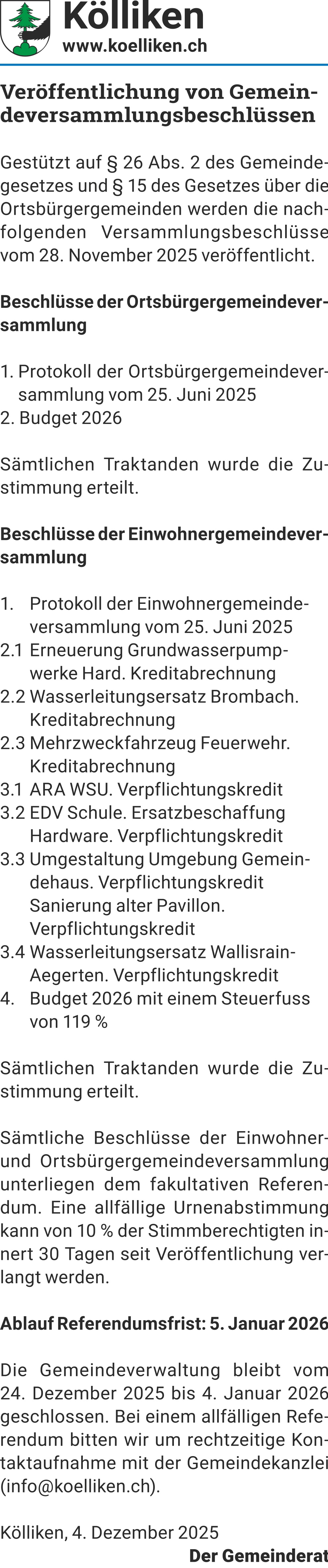 Kölliken
www.koelliken.ch

Veröffentlichung von Gemeindeversammlungsbeschlüssen

Gestützt auf § 26 Abs. 2 des Gemeindegesetzes und § 15 des Gesetzes über die Ortsbürgergemeinden werden die nachfolgenden Versammlungsbeschlüsse vom 28. November 2025 veröffentlicht.

Beschlüsse der Ortsbürgergemeindeversammlung

1. Protokoll der Ortsbürgergemeindeversammlung vom 25. Juni 2025
2. Budget 2026

Sämtlichen Traktanden wurde die Zustimmung erteilt.

Beschlüsse der Einwohnergemeindeversammlung

1. Protokoll der Einwohnergemeindeversammlung vom 25. Juni 2025
2.1 Erneuerung Grundwasserpumpwerke Hard. Kreditabrechnung
2.2 Wasserleitungsersatz Brombach. Kreditabrechnung
2.3 Mehrzweckfahrzeug Feuerwehr. Kreditabrechnung
3.1 ARA WSU. Verpflichtungskredit
3.2 EDV Schule. Ersatzbeschaffung Hardware. Verpflichtungskredit
3.3 Umgestaltung Umgebung Gemeindehaus. Verpflichtungskredit Sanierung alter Pavillon. Verpflichtungskredit
3.4 Wasserleitungsersatz Wallisrain-Aegerten. Verpflichtungskredit
4. Budget 2026 mit einem Steuerfuss von 119 %

Sämtlichen Traktanden wurde die Zustimmung erteilt.

Sämtliche Beschlüsse der Einwohner- und Ortsbürgergemeindeversammlung unterliegen dem fakultativen Referendum. Eine allfällige Urnenabstimmung kann von 10 % der Stimmberechtigten innert 30 Tagen seit Veröffentlichung verlangt werden.

Ablauf Referendumsfrist: 5. Januar 2026

Die Gemeindeverwaltung bleibt vom 24. Dezember 2025 bis 4. Januar 2026 geschlossen. Bei einem allfälligen Referendum bitten wir um rechtzeitige Kontaktaufnahme mit der Gemeindekanzlei (info@koelliken.ch).

Kölliken, 4. Dezember 2025
Der Gemeinderat